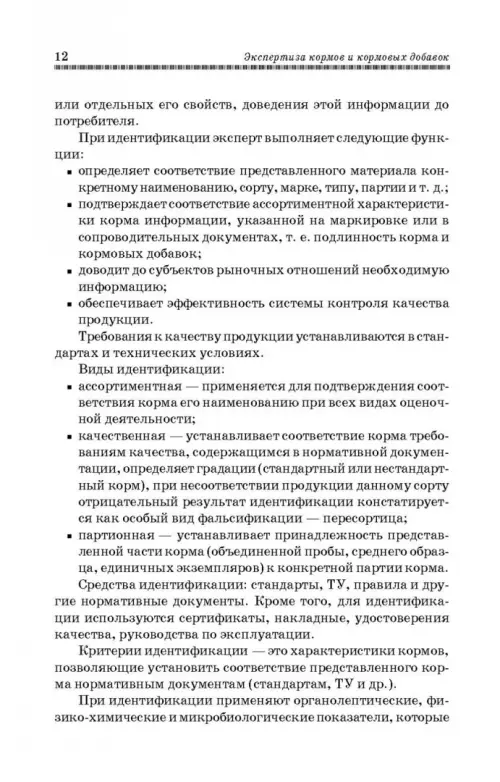 12 Экспертиза кормов и кормовых добавок

или отдельных его свойств, доведения этой информации до потребителя.

При идентификации эксперт выполняет следующие функции:
▪ определяет соответствие представленного материала конкретному наименованию, сорту, марке, типу, партии и т. д.;
▪ подтверждает соответствие ассортиментной характеристики корма информации, указанной на маркировке или в сопроводительных документах, т. е. подлинность корма и кормовых добавок;
▪ доводит до субъектов рыночных отношений необходимую информацию;
▪ обеспечивает эффективность системы контроля качества продукции.

Требования к качеству продукции устанавливаются в стандартах и технических условиях.

Виды идентификации:
▪ ассортиментная — применяется для подтверждения соответствия корма его наименованию при всех видах оценочной деятельности;
▪ качественная — устанавливает соответствие корма требованиям качества, содержащимся в нормативной документации, определяет градации (стандартный или нестандартный корм), при несоответствии продукции данному сорту отрицательный результат идентификации констатируется как особый вид фальсификации — пересортица;
▪ партионная — устанавливает принадлежность представленной части корма (объединенной пробы, среднего образца, единичных экземпляров) к конкретной партии корма.

Средства идентификации: стандарты, ТУ, правила и другие нормативные документы. Кроме того, для идентификации используются сертификаты, накладные, удостоверения качества, руководства по эксплуатации.

Критерии идентификации — это характеристики кормов, позволяющие установить соответствие представленного корма нормативным документам (стандартам, ТУ и др.).

При идентификации применяют органолептические, физико-химические и микробиологические показатели, которые